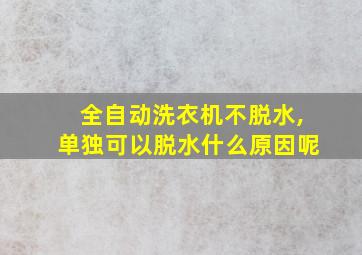 全自动洗衣机不脱水，
单独可以脱水什么原因呢